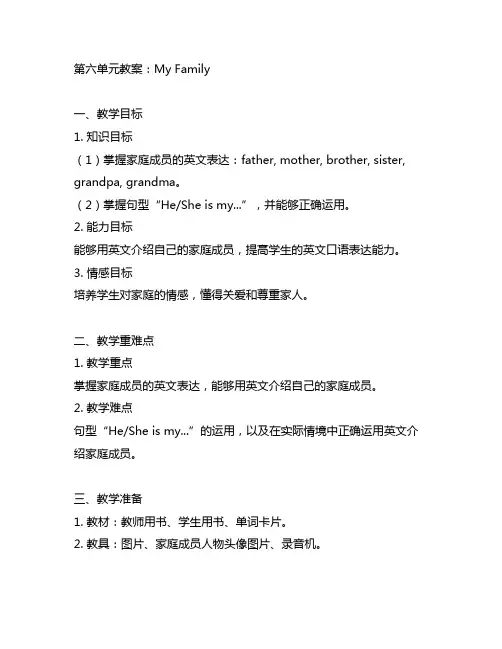 第六单元教案：My Family

一、教学目标
1. 知识目标
（1）掌握家庭成员的英文表达：father, mother, brother, sister, grandpa, grandma。
（2）掌握句型“He/She is my...”，并能够正确运用。
2. 能力目标
能够用英文介绍自己的家庭成员，提高学生的英文口语表达能力。
3. 情感目标
培养学生对家庭的情感，懂得关爱和尊重家人。

二、教学重难点
1. 教学重点
掌握家庭成员的英文表达，能够用英文介绍自己的家庭成员。
2. 教学难点
句型“He/She is my...”的运用，以及在实际情境中正确运用英文介绍家庭成员。

三、教学准备
1. 教材：教师用书、学生用书、单词卡片。
2. 教具：图片、家庭成员人物头像图片、录音机。